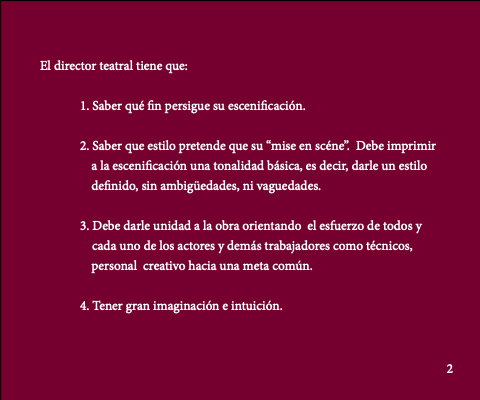 El director teatral tiene que:

1. Saber qué fin persigue su escenificación.

2. Saber que estilo pretende que su "mise en scéne". Debe imprimir a la escenificación una tonalidad básica, es decir, darle un estilo definido, sin ambigüedades, ni vaguedades.

3. Debe darle unidad a la obra orientando el esfuerzo de todos y cada uno de los actores y demás trabajadores como técnicos, personal creativo hacia una meta común.

4. Tener gran imaginación e intuición.

2